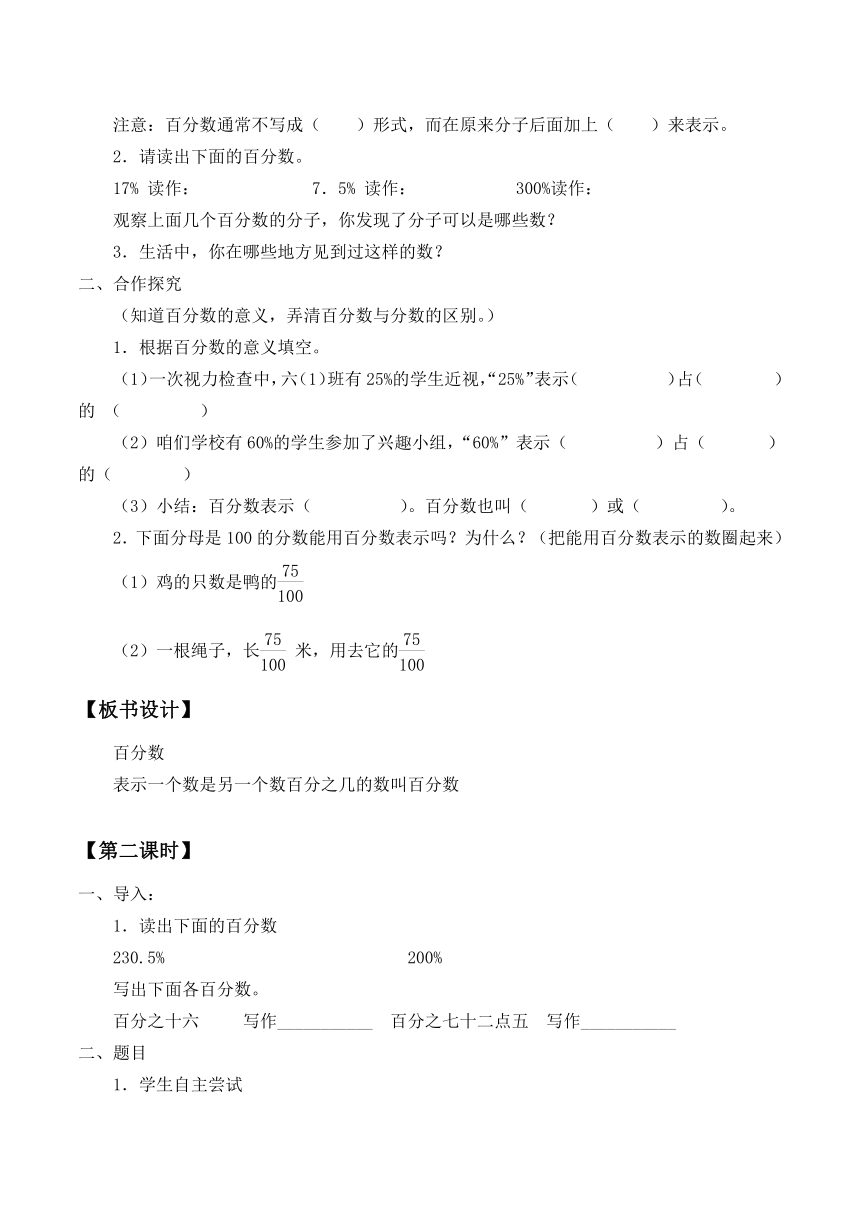 注意：百分数通常不写成（　　）形式，而在原来分子后面加上（　　）来表示。

2．请读出下面的百分数。

17% 读作：　　　　　　7．5% 读作：　　　　　　300%读作：

观察上面几个百分数的分子，你发现了分子可以是哪些数？

3．生活中，你在哪些地方见到过这样的数？

二、合作探究

（知道百分数的意义，弄清百分数与分数的区别。）

1．根据百分数的意义填空。

（1）一次视力检查中，六(1)班有 25%的学生近视，“25%”表示(　　　　　)占(　　　　　)的（　　　　　）

（2）咱们学校有 60%的学生参加了兴趣小组，“60%”表示（　　　　　）占（　　　　）的（　　　　）

（3）小结：百分数表示（　　　　　）。百分数也叫（　　　）或（　　　　　）。

2．下面分母是 100 的分数能用百分数表示吗？为什么？（把能用百分数表示的数圈起来）

（1）鸡的只数是鸭的$\frac{75}{100}$

（2）一根绳子，长$\frac{75}{100}$ 米，用去它的$\frac{75}{100}$

【板书设计】

百分数

表示一个数是另一个数百分之几的数叫百分数

【第二课时】

一、导入：

1．读出下面的百分数

230.5%　　　　　　　　　　　200%

写出下面各百分数。

百分之十六　　写作___________　百分之七十二点五　写作___________

二、题目

1．学生自主尝试